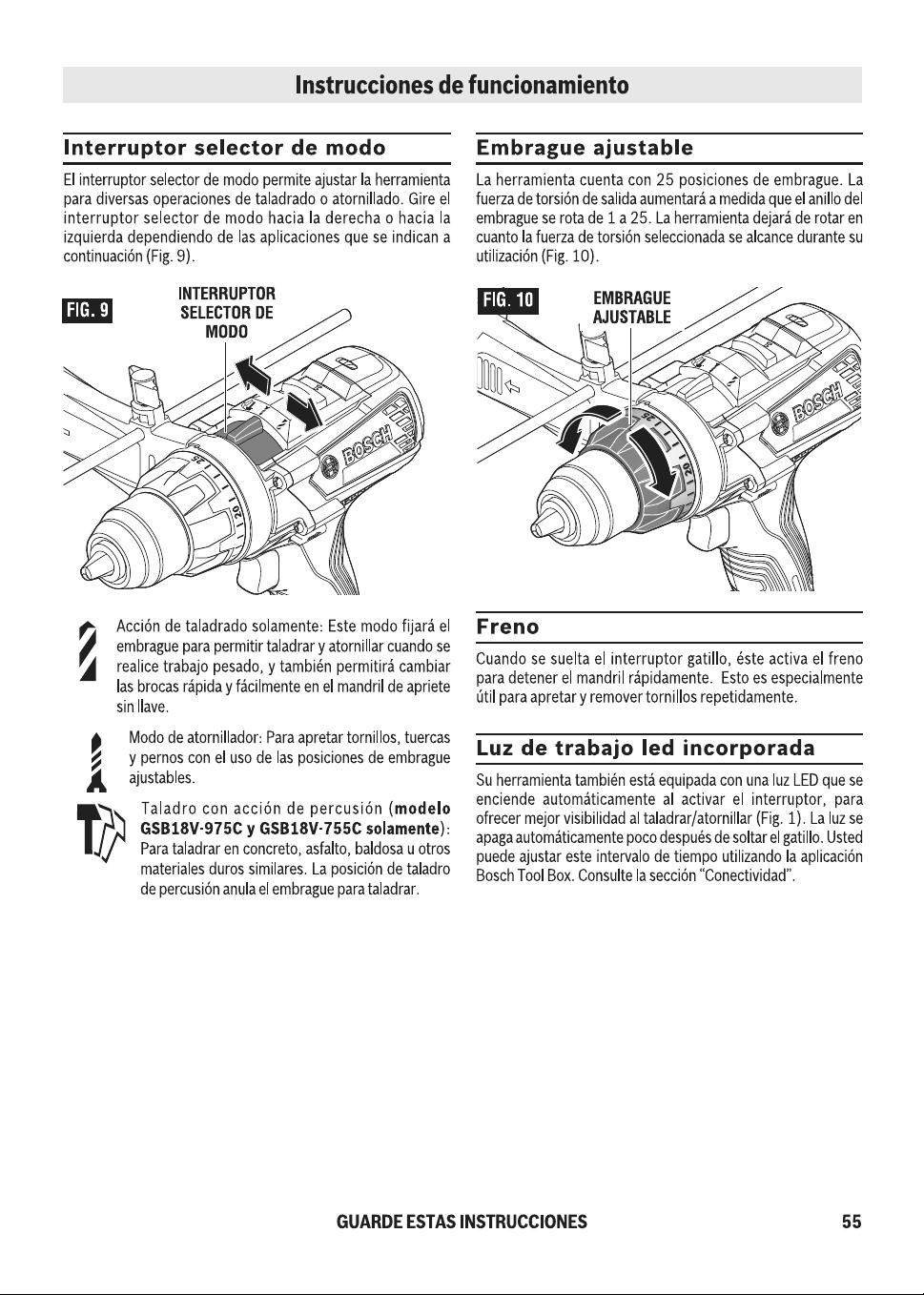 Instrucciones de funcionamiento

Interruptor selector de modo

El interruptor selector de modo permite ajustar la herramienta para diversas operaciones de taladrado o atornillado. Gire el interruptor selector de modo hacia la derecha o hacia la izquierda dependiendo de las aplicaciones que se indican a continuación (Fig. 9).

FIG. 9

INTERRUPTOR SELECTOR DE MODO

BOSCH

Acción de taladrado solamente: Este modo fijará el embrague para permitir taladrar y atornillar cuando se realice trabajo pesado, y también permitirá cambiar las brocas rápida y fácilmente en el mandril de apriete sin llave.

Modo de atornillador: Para apretar tornillos, tuercas y pernos con el uso de las posiciones de embrague ajustables.

Taladro con acción de percusión (modelo GSB18V-975C y GSB18V-755C solamente): Para taladrar en concreto, asfalto, baldosa u otros materiales duros similares. La posición de taladro de percusión anula el embrague para taladrar.

Embrague ajustable

La herramienta cuenta con 25 posiciones de embrague. La fuerza de torsión de salida aumentará a medida que el anillo del embrague se rota de 1 a 25. La herramienta dejará de rotar en cuanto la fuerza de torsión seleccionada se alcance durante su utilización (Fig. 10).

FIG. 10

EMBRAGUE AJUSTABLE

BOSCH

Freno

Cuando se suelta el interruptor gatillo, éste activa el freno para detener el mandril rápidamente. Esto es especialmente útil para apretar y remover tornillos repetidamente.

Luz de trabajo led incorporada

Su herramienta también está equipada con una luz LED que se enciende automáticamente al activar el interruptor, para ofrecer mejor visibilidad al taladrar/atornillar (Fig. 1). La luz se apaga automáticamente poco después de soltar el gatillo. Usted puede ajustar este intervalo de tiempo utilizando la aplicación Bosch Tool Box. Consulte la sección "Conectividad".

GUARDE ESTAS INSTRUCCIONES 55